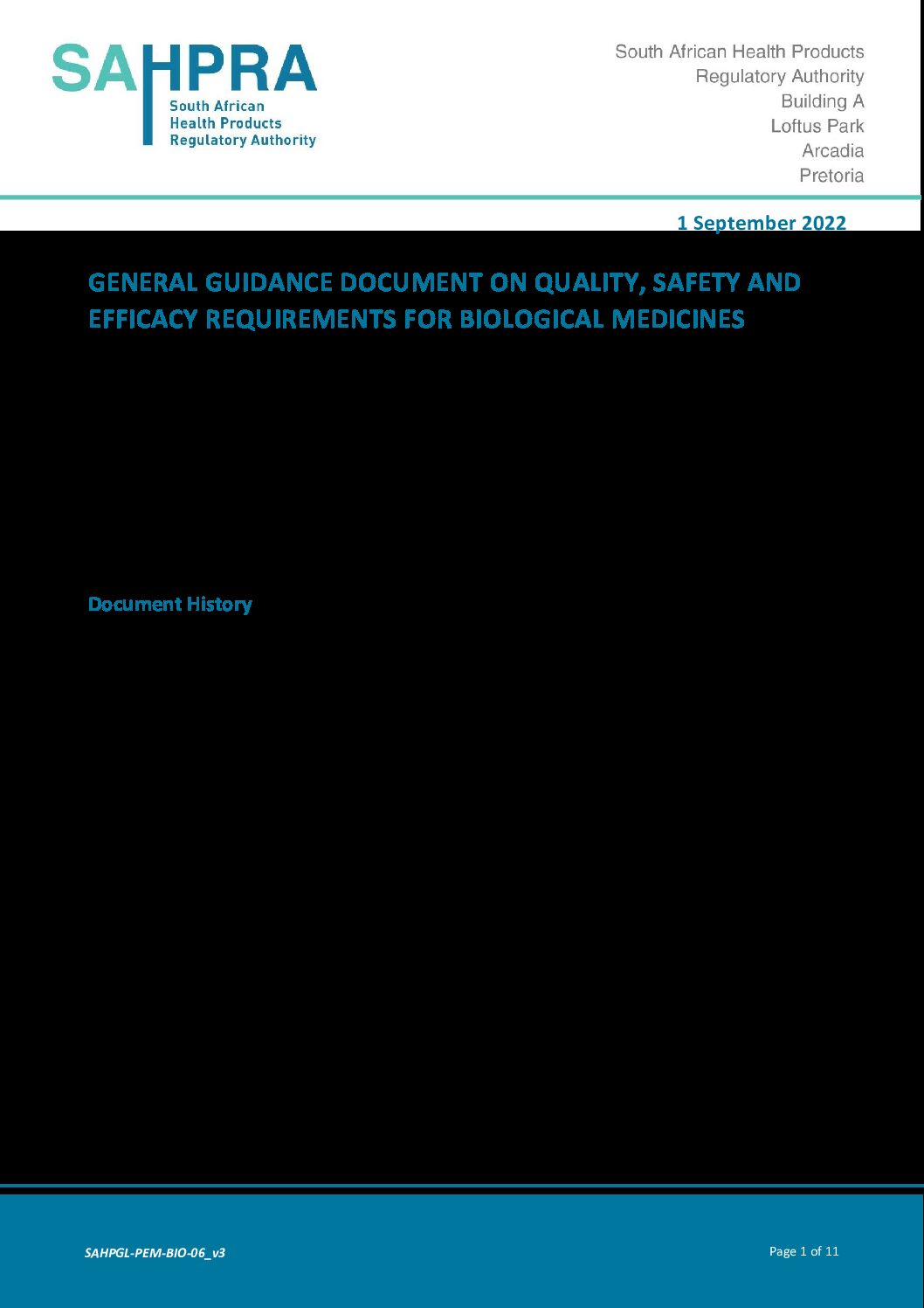 SAHPRA
South African
Health Products
Regulatory Authority

South African Health Products
Regulatory Authority
Building A
Loftus Park
Arcadia
Pretoria

1 September 2022

GENERAL GUIDANCE DOCUMENT ON QUALITY, SAFETY AND EFFICACY REQUIREMENTS FOR BIOLOGICAL MEDICINES

Document History

SAHPGL-PEM-BIO-06_v3

Page 1 of 11